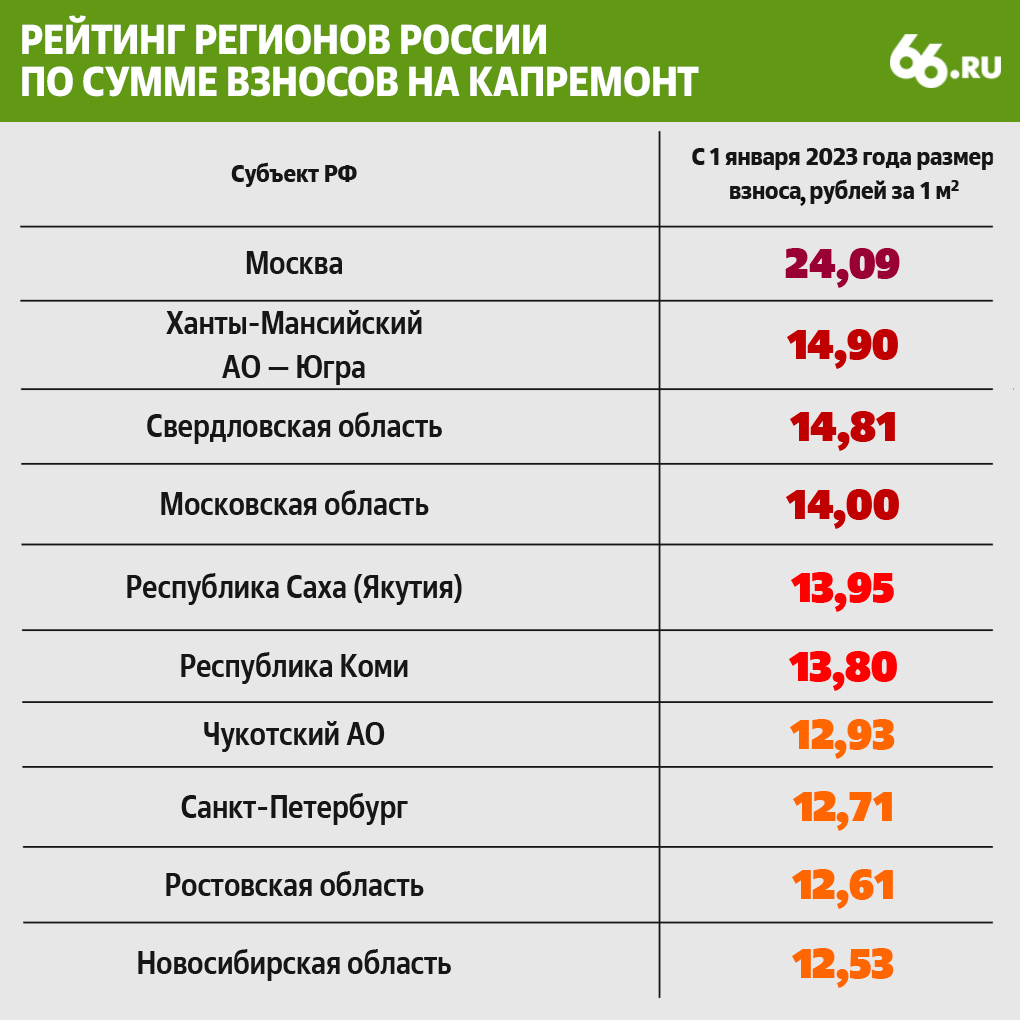 РЕЙТИНГ РЕГИОНОВ РОССИИ ПО СУММЕ ВЗНОСОВ НА КАПРЕМОНТ

66.RU

| Субъект РФ | С 1 января 2023 года размер взноса, рублей за 1 м$^2$ |
|---|---|
| Москва | 24,09 |
| Ханты-Мансийский АО — Югра | 14,90 |
| Свердловская область | 14,81 |
| Московская область | 14,00 |
| Республика Саха (Якутия) | 13,95 |
| Республика Коми | 13,80 |
| Чукотский АО | 12,93 |
| Санкт-Петербург | 12,71 |
| Ростовская область | 12,61 |
| Новосибирская область | 12,53 |